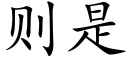 则是